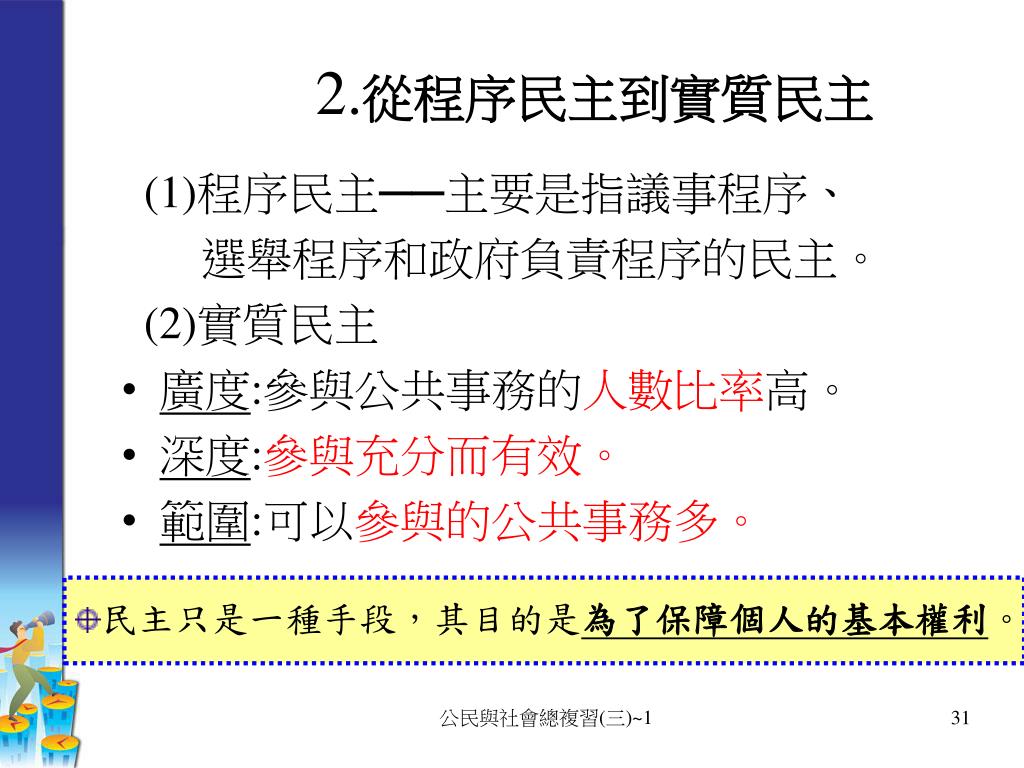 2.從程序民主到實質民主

(1)程序民主──主要是指議事程序、選舉程序和政府負責程序的民主。

(2)實質民主

• 廣度:參與公共事務的人數比率高。
• 深度:參與充分而有效。
• 範圍:可以參與的公共事務多。

民主只是一種手段，其目的是為了保障個人的基本權利。

公民與社會總複習(三)~1

31